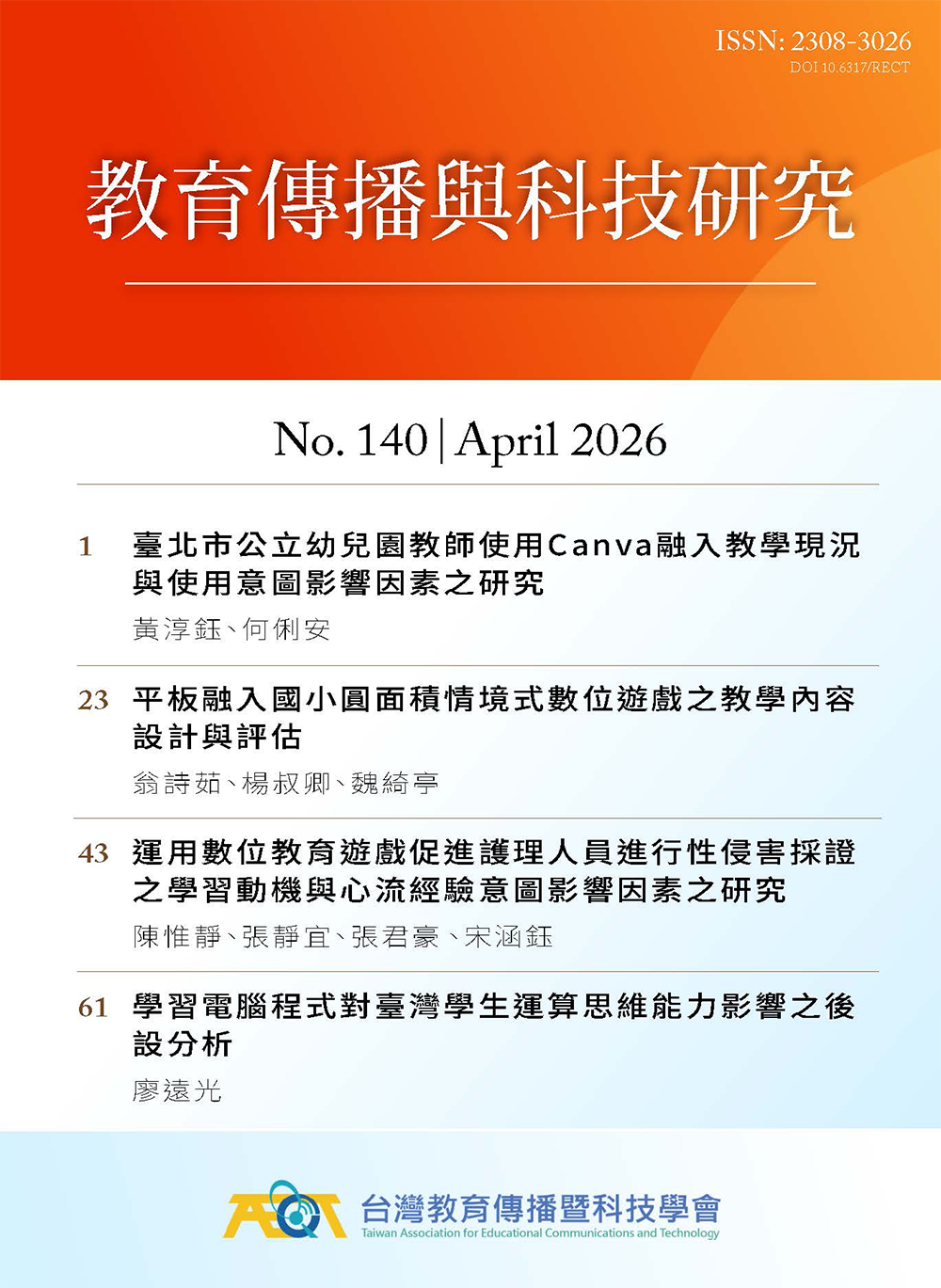 ISSN: 2308-3026
DOI 10.6317/RECT

教育傳播與科技研究

No. 140 | April 2026

1 臺北市公立幼兒園教師使用Canva融入教學現況與使用意圖影響因素之研究
黃淳鈺、何俐安

23 平板融入國小圓面積情境式數位遊戲之教學內容設計與評估
翁詩茹、楊叔卿、魏綺亭

43 運用數位教育遊戲促進護理人員進行性侵害採證之學習動機與心流經驗意圖影響因素之研究
陳惟靜、張靜宜、張君豪、宋涵鈺

61 學習電腦程式對臺灣學生運算思維能力影響之後設分析
廖遠光

AECT
台灣教育傳播暨科技學會
Taiwan Association for Educational Communications and Technology